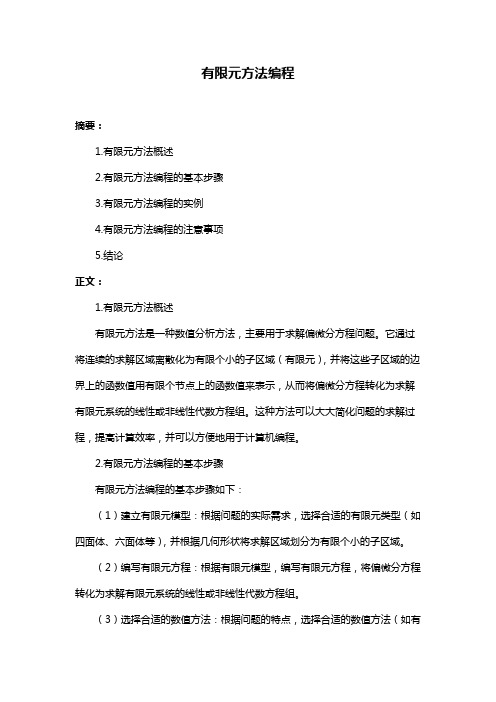 有限元方法编程

摘要：

1.有限元方法概述

2.有限元方法编程的基本步骤

3.有限元方法编程的实例

4.有限元方法编程的注意事项

5.结论

正文：

1.有限元方法概述

有限元方法是一种数值分析方法，主要用于求解偏微分方程问题。它通过将连续的求解区域离散化为有限个小的子区域（有限元），并将这些子区域的边界上的函数值用有限个节点上的函数值来表示，从而将偏微分方程转化为求解有限元系统的线性或非线性代数方程组。这种方法可以大大简化问题的求解过程，提高计算效率，并可以方便地用于计算机编程。

2.有限元方法编程的基本步骤

有限元方法编程的基本步骤如下：

（1）建立有限元模型：根据问题的实际需求，选择合适的有限元类型（如四面体、六面体等），并根据几何形状将求解区域划分为有限个小的子区域。

（2）编写有限元方程：根据有限元模型，编写有限元方程，将偏微分方程转化为求解有限元系统的线性或非线性代数方程组。

（3）选择合适的数值方法：根据问题的特点，选择合适的数值方法（如有